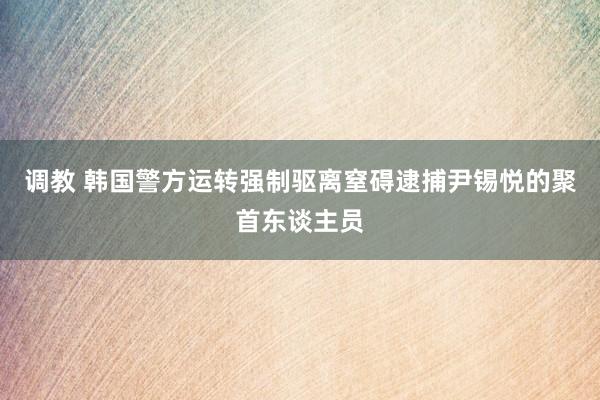 调教 韩国警方运转强制驱离窒碍逮捕尹锡悦的聚首东谈主员